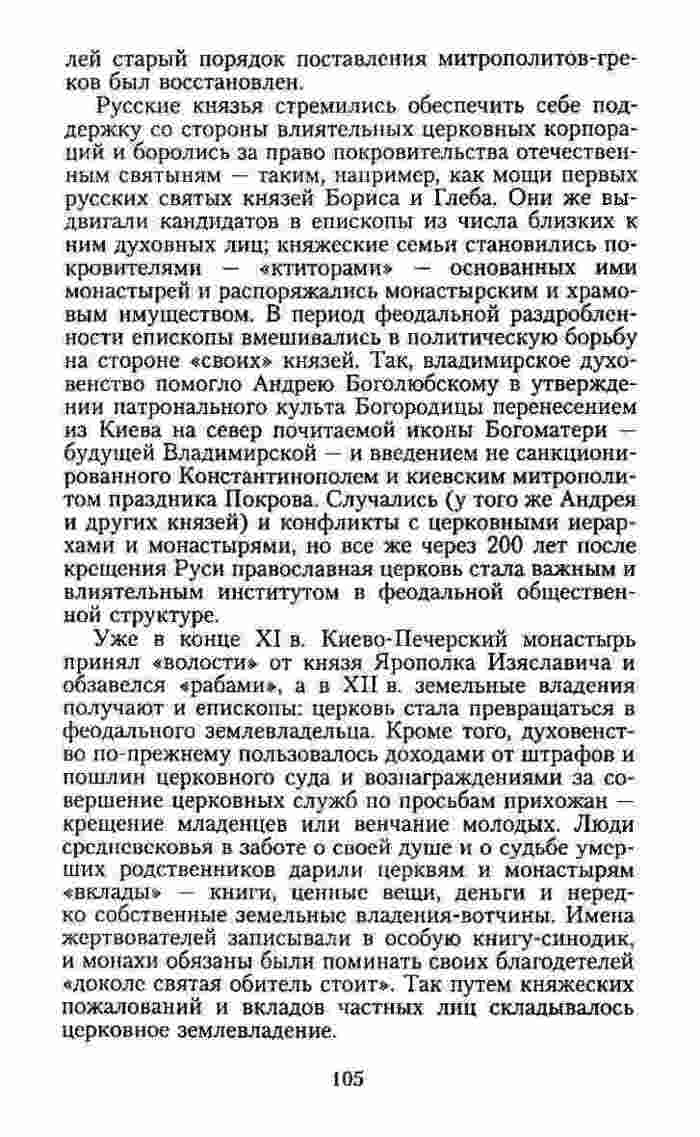 лей старый порядок поставления митрополитов-греков был восстановлен.

Русские князья стремились обеспечить себе поддержку со стороны влиятельных церковных корпораций и боролись за право покровительства отечественным святыням — таким, например, как мощи первых русских святых князей Бориса и Глеба. Они же выдвигали кандидатов в епископы из числа близких к ним духовных лиц; княжеские семьи становились покровителями — «ктиторами» — основанных ими монастырей и распоряжались монастырским и храмовым имуществом. В период феодальной раздробленности епископы вмешивались в политическую борьбу на стороне «своих» князей. Так, владимирское духовенство помогло Андрею Боголюбскому в утверждении патронального культа Богородицы перенесением из Киева на север почитаемой иконы Богоматери — будущей Владимирской — и введением не санкционированного Константинополем и киевским митрополитом праздника Покрова. Случались (у того же Андрея и других князей) и конфликты с церковными иерархами и монастырями, но все же через 200 лет после крещения Руси православная церковь стала важным и влиятельным институтом в феодальной общественной структуре.

Уже в конце XI в. Киево-Печерский монастырь принял «волости» от князя Ярополка Изяславича и обзавелся «рабами», а в XII в. земельные владения получают и епископы: церковь стала превращаться в феодального землевладельца. Кроме того, духовенство по-прежнему пользовалось доходами от штрафов и пошлин церковного суда и вознаграждениями за совершение церковных служб по просьбам прихожан — крещение младенцев или венчание молодых. Люди средневековья в заботе о своей душе и о судьбе умерших родственников дарили церквям и монастырям «вклады» — книги, ценные вещи, деньги и нередко собственные земельные владения-вотчины. Имена жертвователей записывали в особую книгу-синодик, и монахи обязаны были поминать своих благодетелей «доколе святая обитель стоит». Так путем княжеских пожалований и вкладов частных лиц складывалось церковное землевладение.

105